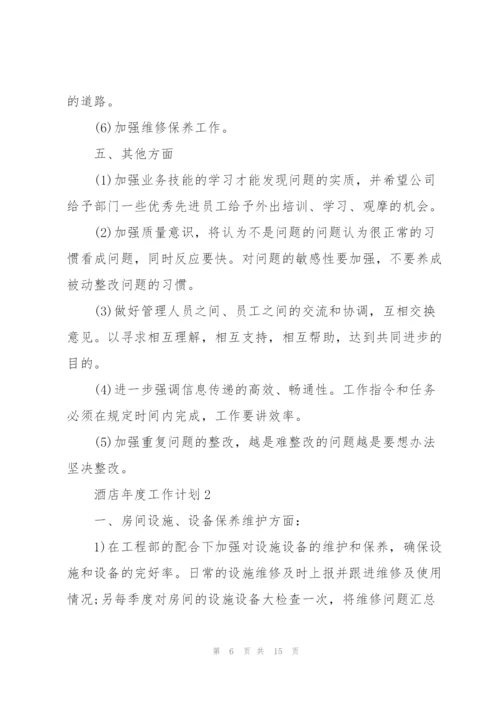 的道路。

(6)加强维修保养工作。

五、其他方面

(1)加强业务技能的学习才能发现问题的实质，并希望公司给予部门一些优秀先进员工给予外出培训、学习、观摩的机会。

(2)加强质量意识，将认为不是问题的问题认为很正常的习惯看成问题，同时反应要快。对问题的敏感性要加强，不要养成被动整改问题的习惯。

(3)做好管理人员之间、员工之间的交流和协调，互相交换意见。以寻求相互理解，相互支持，相互帮助，达到共同进步的目的。

(4)进一步强调信息传递的高效、畅通性。工作指令和任务必须在规定时间内完成，工作要讲效率。

(5)加强重复问题的整改，越是难整改的问题越是要想办法坚决整改。

酒店年度工作计划2

一、房间设施、设备保养维护方面：

1)在工程部的配合下加强对设施设备的维护和保养，确保设施和设备的完好率。日常的设施维修及时上报并跟进维修及使用情况;另每季度对房间的设施设备大检查一次，将维修问题汇总

第 6 页 共 15 页